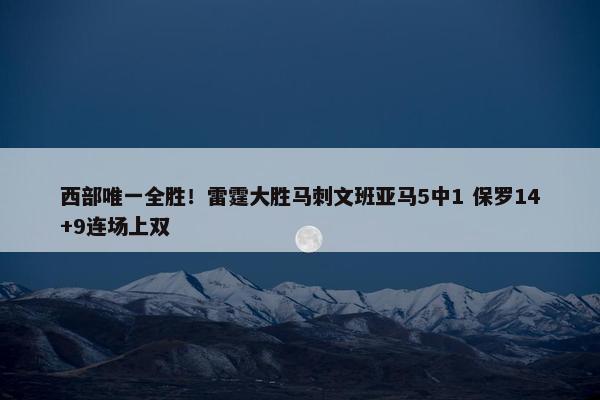 西部唯一全胜！雷霆大胜马刺文班亚马5中1 保罗14+9连场上双